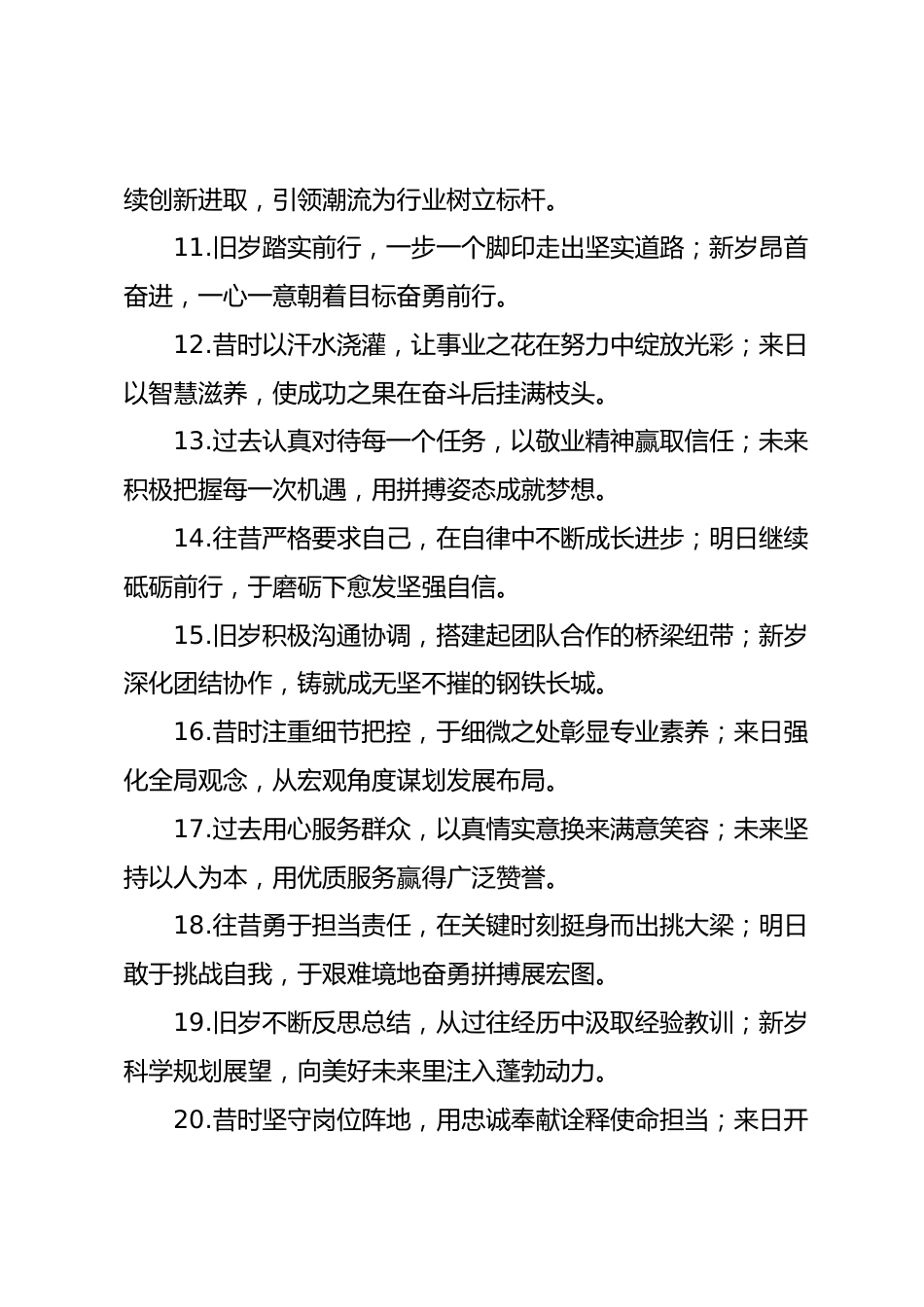 续创新进取，引领潮流为行业树立标杆。

11.旧岁踏实前行，一步一个脚印走出坚实道路；新岁昂首奋进，一心一意朝着目标奋勇前行。

12.昔时以汗水浇灌，让事业之花在努力中绽放光彩；来日以智慧滋养，使成功之果在奋斗后挂满枝头。

13.过去认真对待每一个任务，以敬业精神赢取信任；未来积极把握每一次机遇，用拼搏姿态成就梦想。

14.往昔严格要求自己，在自律中不断成长进步；明日继续砥砺前行，于磨砺下愈发坚强自信。

15.旧岁积极沟通协调，搭建起团队合作的桥梁纽带；新岁深化团结协作，铸就成无坚不摧的钢铁长城。

16.昔时注重细节把控，于细微之处彰显专业素养；来日强化全局观念，从宏观角度谋划发展布局。

17.过去用心服务群众，以真情实意换来满意笑容；未来坚持以人为本，用优质服务赢得广泛赞誉。

18.往昔勇于担当责任，在关键时刻挺身而出挑大梁；明日敢于挑战自我，于艰难境地奋勇拼搏展宏图。

19.旧岁不断反思总结，从过往经历中汲取经验教训；新岁科学规划展望，向美好未来里注入蓬勃动力。

20.昔时坚守岗位阵地，用忠诚奉献诠释使命担当；来日开